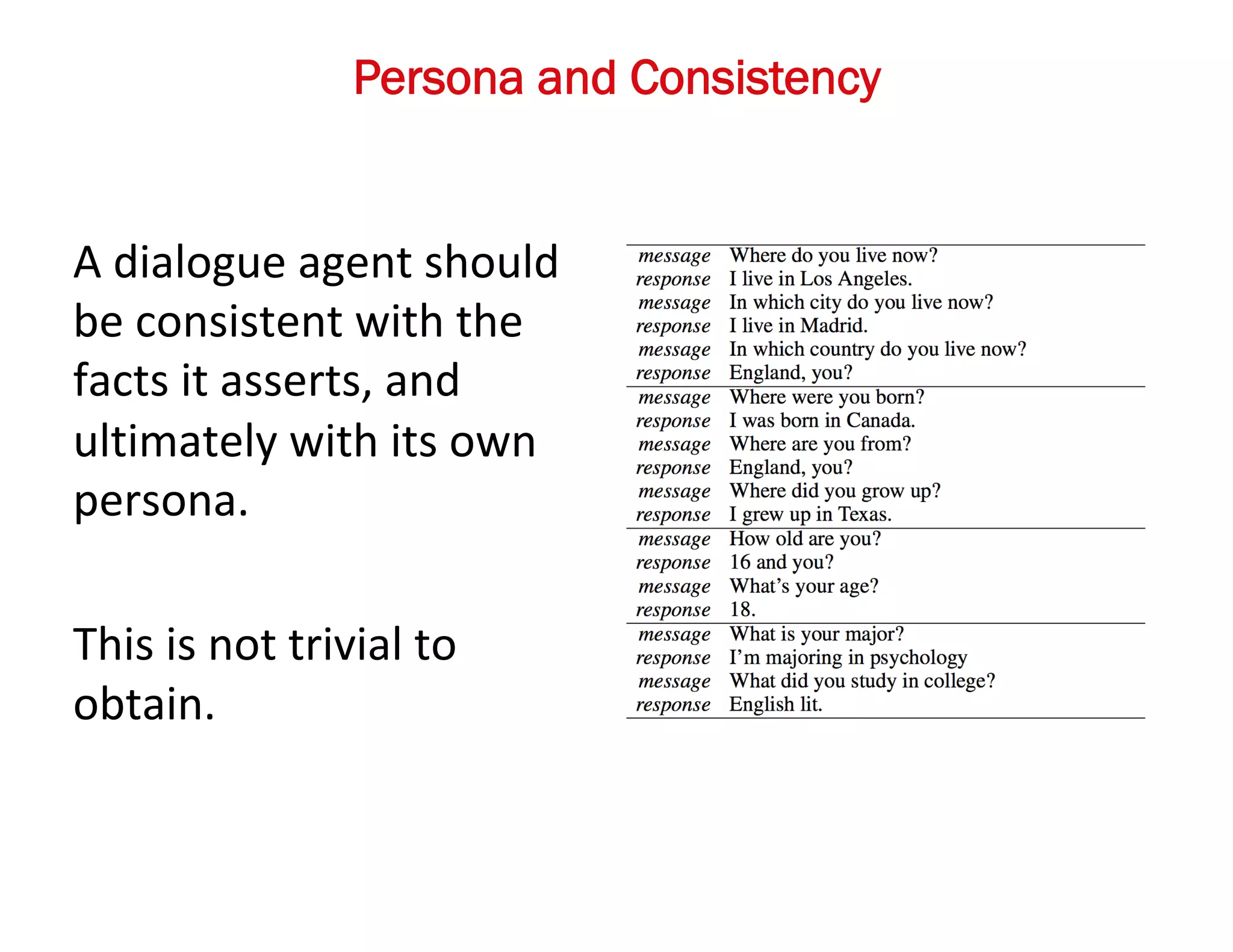 Persona and Consistency

A dialogue agent should be consistent with the facts it asserts, and ultimately with its own persona.

This is not trivial to obtain.

| | |
|---|---|
| message | Where do you live now? |
| response | I live in Los Angeles. |
| message | In which city do you live now? |
| response | I live in Madrid. |
| message | In which country do you live now? |
| response | England, you? |
| message | Where were you born? |
| response | I was born in Canada. |
| message | Where are you from? |
| response | England, you? |
| message | Where did you grow up? |
| response | I grew up in Texas. |
| message | How old are you? |
| response | 16 and you? |
| message | What's your age? |
| response | 18. |
| message | What is your major? |
| response | I'm majoring in psychology |
| message | What did you study in college? |
| response | English lit. |